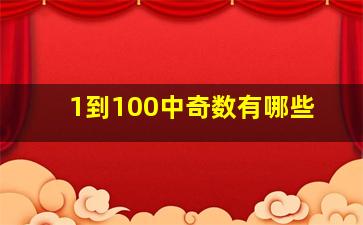 1到100中奇数有哪些